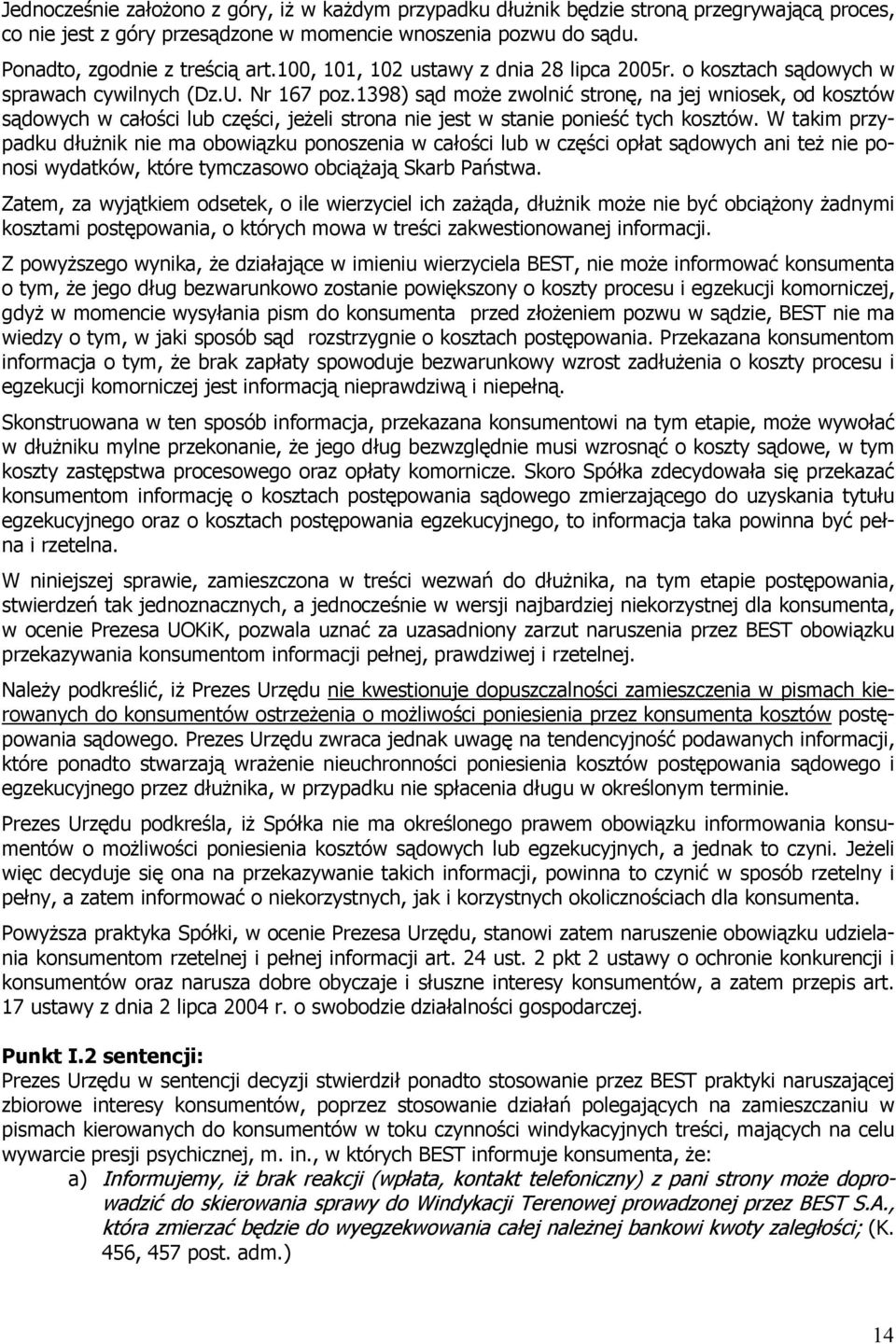 Jednocześnie założono z góry, iż w każdym przypadku dłużnik będzie stroną przegrywającą proces, co nie jest z góry przesądzone w momencie wnoszenia pozwu do sądu.

Ponadto, zgodnie z treścią art.100, 101, 102 ustawy z dnia 28 lipca 2005r. o kosztach sądowych w sprawach cywilnych (Dz.U. Nr 167 poz.1398) sąd może zwolnić stronę, na jej wniosek, od kosztów sądowych w całości lub części, jeżeli strona nie jest w stanie ponieść tych kosztów. W takim przypadku dłużnik nie ma obowiązku ponoszenia w całości lub w części opłat sądowych ani też nie ponosi wydatków, które tymczasowo obciążają Skarb Państwa.

Zatem, za wyjątkiem odsetek, o ile wierzyciel ich zażąda, dłużnik może nie być obciążony żadnymi kosztami postępowania, o których mowa w treści zakwestionowanej informacji.

Z powyższego wynika, że działające w imieniu wierzyciela BEST, nie może informować konsumenta o tym, że jego dług bezwarunkowo zostanie powiększony o koszty procesu i egzekucji komorniczej, gdyż w momencie wysyłania pism do konsumenta przed złożeniem pozwu w sądzie, BEST nie ma wiedzy o tym, w jaki sposób sąd rozstrzygnie o kosztach postępowania. Przekazana konsumentom informacja o tym, że brak zapłaty spowoduje bezwarunkowy wzrost zadłużenia o koszty procesu i egzekucji komorniczej jest informacją nieprawdziwą i niepełną.

Skonstruowana w ten sposób informacja, przekazana konsumentowi na tym etapie, może wywołać w dłużniku mylne przekonanie, że jego dług bezwzględnie musi wzrosnąć o koszty sądowe, w tym koszty zastępstwa procesowego oraz opłaty komornicze. Skoro Spółka zdecydowała się przekazać konsumentom informację o kosztach postępowania sądowego zmierzającego do uzyskania tytułu egzekucyjnego oraz o kosztach postępowania egzekucyjnego, to informacja taka powinna być pełna i rzetelna.

W niniejszej sprawie, zamieszczona w treści wezwań do dłużnika, na tym etapie postępowania, stwierdzeń tak jednoznacznych, a jednocześnie w wersji najbardziej niekorzystnej dla konsumenta, w ocenie Prezesa UOKiK, pozwala uznać za uzasadniony zarzut naruszenia przez BEST obowiązku przekazywania konsumentom informacji pełnej, prawdziwej i rzetelnej.

Należy podkreślić, iż Prezes Urzędu nie kwestionuje dopuszczalności zamieszczenia w pismach kierowanych do konsumentów ostrzeżenia o możliwości poniesienia przez konsumenta kosztów postępowania sądowego. Prezes Urzędu zwraca jednak uwagę na tendencyjność podawanych informacji, które ponadto stwarzają wrażenie nieuchronności poniesienia kosztów postępowania sądowego i egzekucyjnego przez dłużnika, w przypadku nie spłacenia długu w określonym terminie.

Prezes Urzędu podkreśla, iż Spółka nie ma określonego prawem obowiązku informowania konsumentów o możliwości poniesienia kosztów sądowych lub egzekucyjnych, a jednak to czyni. Jeżeli więc decyduje się ona na przekazywanie takich informacji, powinna to czynić w sposób rzetelny i pełny, a zatem informować o niekorzystnych, jak i korzystnych okolicznościach dla konsumenta.

Powyższa praktyka Spółki, w ocenie Prezesa Urzędu, stanowi zatem naruszenie obowiązku udzielania konsumentom rzetelnej i pełnej informacji art. 24 ust. 2 pkt 2 ustawy o ochronie konkurencji i konsumentów oraz narusza dobre obyczaje i słuszne interesy konsumentów, a zatem przepis art. 17 ustawy z dnia 2 lipca 2004 r. o swobodzie działalności gospodarczej.

Punkt I.2 sentencji:
Prezes Urzędu w sentencji decyzji stwierdził ponadto stosowanie przez BEST praktyki naruszającej zbiorowe interesy konsumentów, poprzez stosowanie działań polegających na zamieszczaniu w pismach kierowanych do konsumentów w toku czynności windykacyjnych treści, mających na celu wywarcie presji psychicznej, m. in., w których BEST informuje konsumenta, że:
a) Informujemy, iż brak reakcji (wpłata, kontakt telefoniczny) z pani strony może doprowadzić do skierowania sprawy do Windykacji Terenowej prowadzonej przez BEST S.A., która zmierzać będzie do wyegzekwowania całej należnej bankowi kwoty zaległości; (K. 456, 457 post. adm.)

14